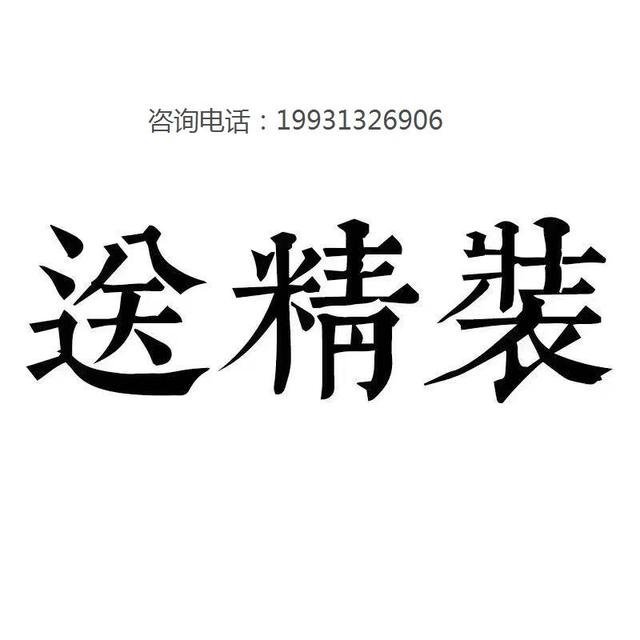 咨询电话：19931326906

送精装